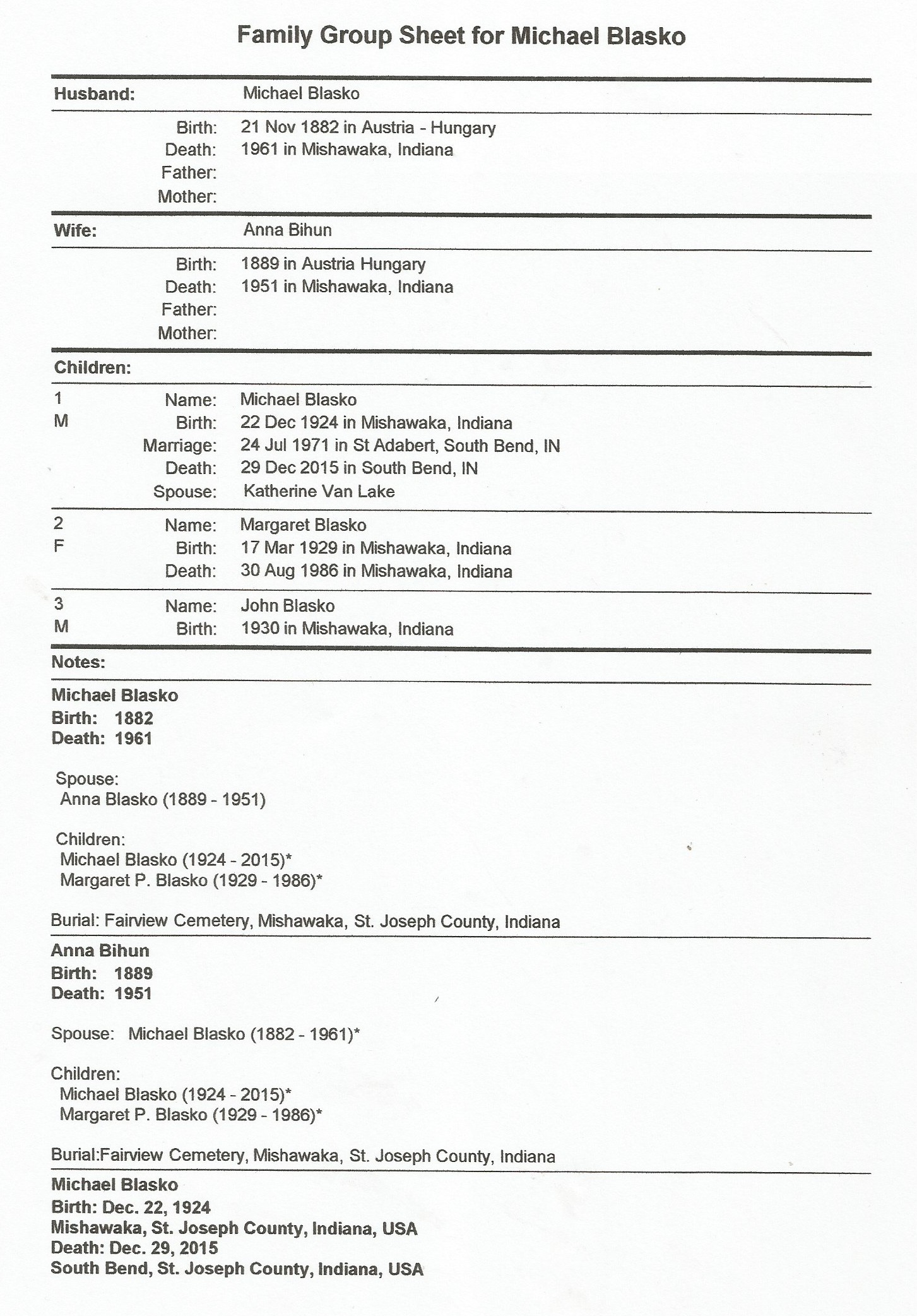 Family Group Sheet for Michael Blasko

Husband: Michael Blasko

Birth: 21 Nov 1882 in Austria - Hungary
Death: 1961 in Mishawaka, Indiana
Father:
Mother:

Wife: Anna Bihun

Birth: 1889 in Austria Hungary
Death: 1951 in Mishawaka, Indiana
Father:
Mother:

Children:

1
M
Name: Michael Blasko
Birth: 22 Dec 1924 in Mishawaka, Indiana
Marriage: 24 Jul 1971 in St Adabert, South Bend, IN
Death: 29 Dec 2015 in South Bend, IN
Spouse: Katherine Van Lake

2
F
Name: Margaret Blasko
Birth: 17 Mar 1929 in Mishawaka, Indiana
Death: 30 Aug 1986 in Mishawaka, Indiana

3
M
Name: John Blasko
Birth: 1930 in Mishawaka, Indiana

Notes:

Michael Blasko
Birth: 1882
Death: 1961

Spouse:
Anna Blasko (1889 - 1951)

Children:
Michael Blasko (1924 - 2015)*
Margaret P. Blasko (1929 - 1986)*

Burial: Fairview Cemetery, Mishawaka, St. Joseph County, Indiana

Anna Bihun
Birth: 1889
Death: 1951

Spouse: Michael Blasko (1882 - 1961)*

Children:
Michael Blasko (1924 - 2015)*
Margaret P. Blasko (1929 - 1986)*

Burial:Fairview Cemetery, Mishawaka, St. Joseph County, Indiana

Michael Blasko
Birth: Dec. 22, 1924
Mishawaka, St. Joseph County, Indiana, USA
Death: Dec. 29, 2015
South Bend, St. Joseph County, Indiana, USA